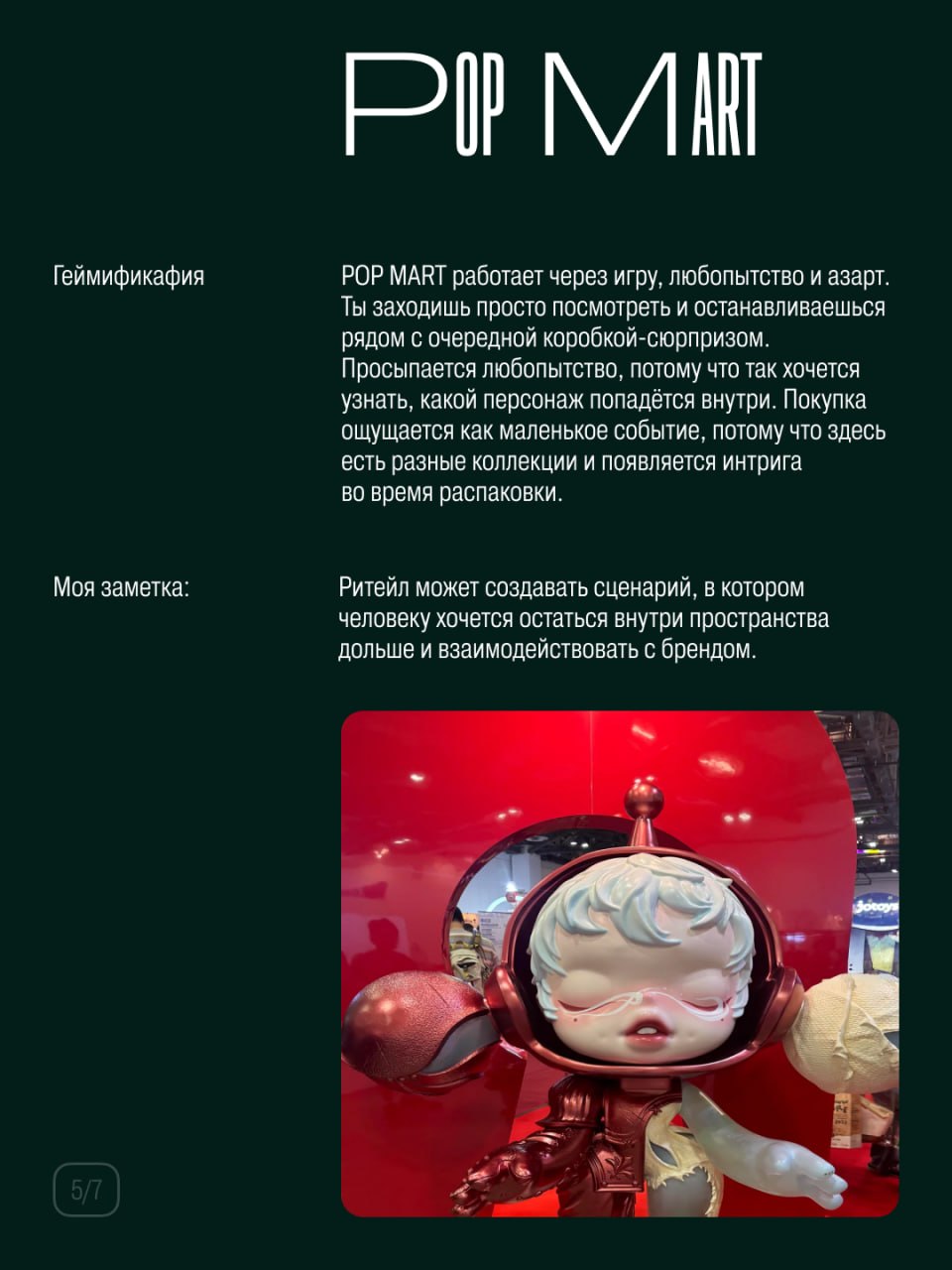 POP MART

Геймификафия

POP MART работает через игру, любопытство и азарт. Ты заходишь просто посмотреть и останавливаешься рядом с очередной коробкой-сюрпризом. Просыпается любопытство, потому что так хочется узнать, какой персонаж попадётся внутри. Покупка ощущается как маленькое событие, потому что здесь есть разные коллекции и появляется интрига во время распаковки.

Моя заметка:

Ритейл может создавать сценарий, в котором человеку хочется остаться внутри пространства дольше и взаимодействовать с брендом.

5/7